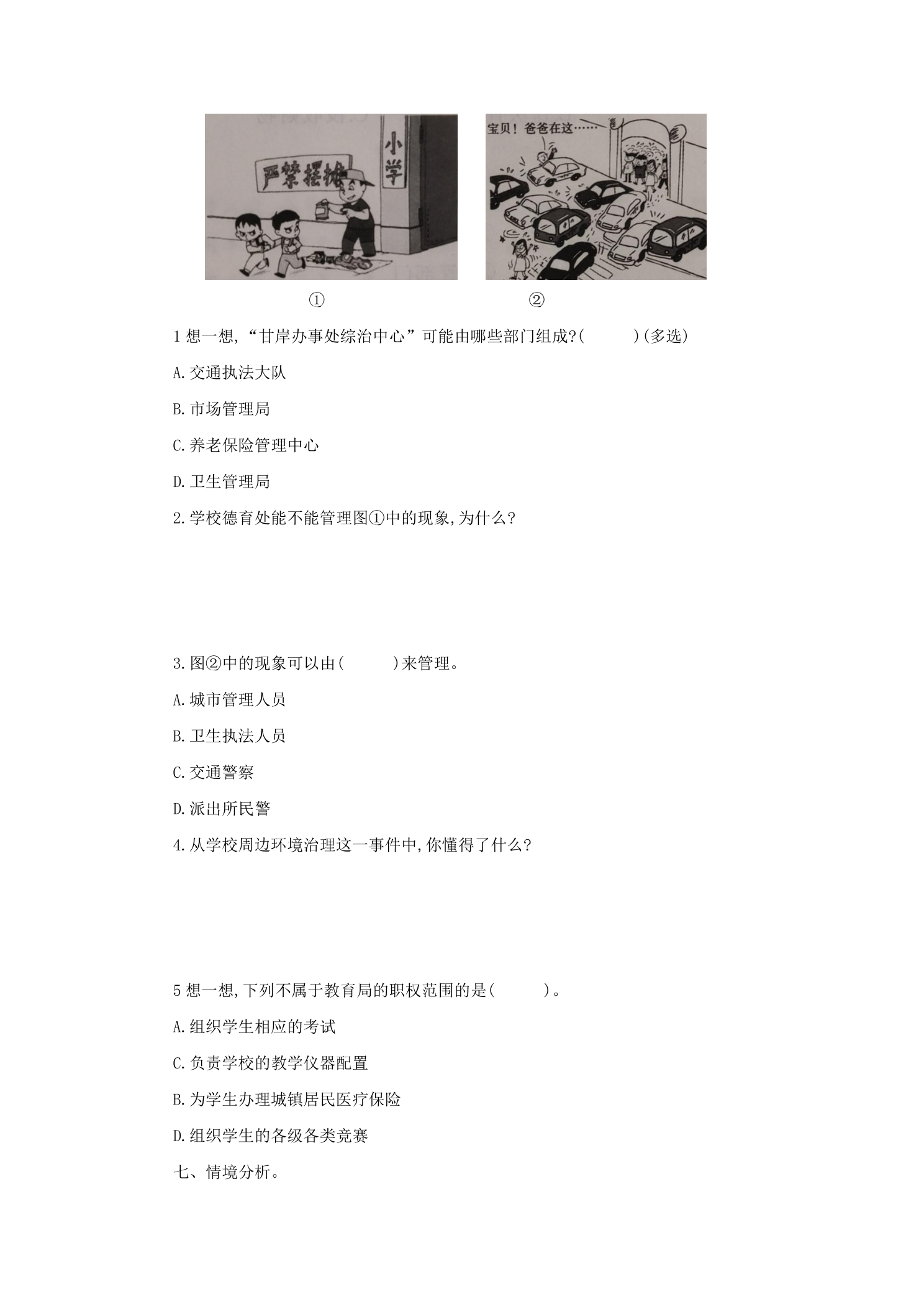 严禁摆摊

小学

宝贝！爸爸在这……

①

②

1想一想,“甘岸办事处综治中心”可能由哪些部门组成?(　　)(多选)

A.交通执法大队

B.市场管理局

C.养老保险管理中心

D.卫生管理局

2.学校德育处能不能管理图①中的现象,为什么?

3.图②中的现象可以由(　　)来管理。

A.城市管理人员

B.卫生执法人员

C.交通警察

D.派出所民警

4.从学校周边环境治理这一事件中,你懂得了什么?

5想一想,下列不属于教育局的职权范围的是(　　)。

A.组织学生相应的考试

C.负责学校的教学仪器配置

B.为学生办理城镇居民医疗保险

D.组织学生的各级各类竞赛

七、情境分析。